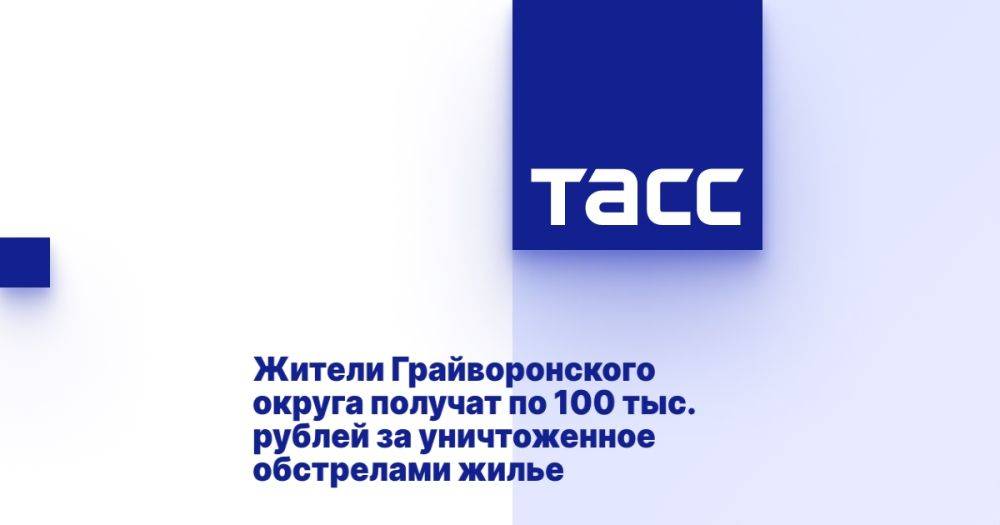 ТАСС

Жители Грайворонского округа получат по 100 тыс. рублей за уничтоженное обстрелами жилье